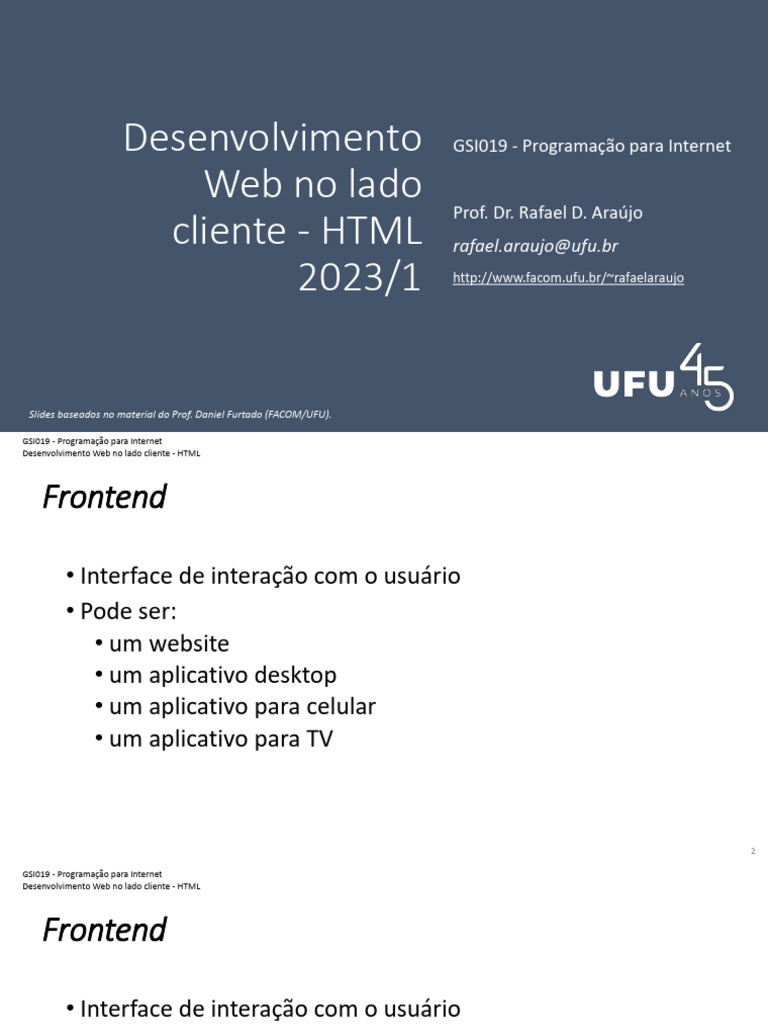 Desenvolvimento Web no lado cliente - HTML 2023/1

GSI019 - Programação para Internet

Prof. Dr. Rafael D. Araújo
rafael.araujo@ufu.br
http://www.facom.ufu.br/~rafaelaraujo

UFU 45 ANOS

Slides baseados no material do Prof. Daniel Furtado (FACOM/UFU).

GSI019 - Programação para Internet
Desenvolvimento Web no lado cliente - HTML

Frontend

• Interface de interação com o usuário
• Pode ser:
• um website
• um aplicativo desktop
• um aplicativo para celular
• um aplicativo para TV

2

GSI019 - Programação para Internet
Desenvolvimento Web no lado cliente - HTML

Frontend

• Interface de interação com o usuário